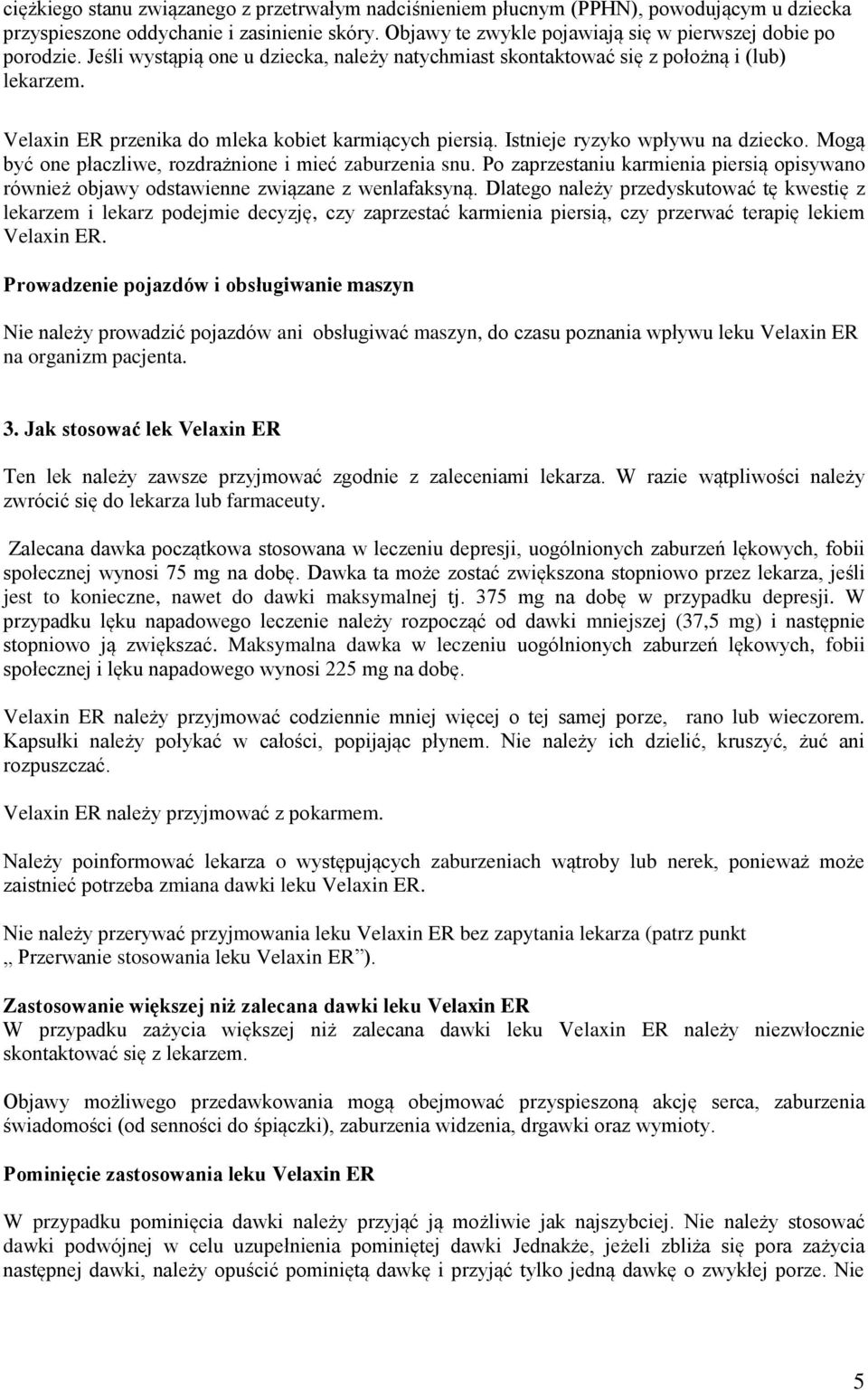 ciężkiego stanu związanego z przetrwałym nadciśnieniem płucnym (PPHN), powodującym u dziecka przyspieszone oddychanie i zasinienie skóry. Objawy te zwykle pojawiają się w pierwszej dobie po porodzie. Jeśli wystąpią one u dziecka, należy natychmiast skontaktować się z położną i (lub) lekarzem.

Velaxin ER przenika do mleka kobiet karmiących piersią. Istnieje ryzyko wpływu na dziecko. Mogą być one płaczliwe, rozdrażnione i mieć zaburzenia snu. Po zaprzestaniu karmienia piersią opisywano również objawy odstawienne związane z wenlafaksyną. Dlatego należy przedyskutować tę kwestię z lekarzem i lekarz podejmie decyzję, czy zaprzestać karmienia piersią, czy przerwać terapię lekiem Velaxin ER.

Prowadzenie pojazdów i obsługiwanie maszyn

Nie należy prowadzić pojazdów ani obsługiwać maszyn, do czasu poznania wpływu leku Velaxin ER na organizm pacjenta.

3. Jak stosować lek Velaxin ER

Ten lek należy zawsze przyjmować zgodnie z zaleceniami lekarza. W razie wątpliwości należy zwrócić się do lekarza lub farmaceuty.

Zalecana dawka początkowa stosowana w leczeniu depresji, uogólnionych zaburzeń lękowych, fobii społecznej wynosi 75 mg na dobę. Dawka ta może zostać zwiększona stopniowo przez lekarza, jeśli jest to konieczne, nawet do dawki maksymalnej tj. 375 mg na dobę w przypadku depresji. W przypadku lęku napadowego leczenie należy rozpocząć od dawki mniejszej (37,5 mg) i następnie stopniowo ją zwiększać. Maksymalna dawka w leczeniu uogólnionych zaburzeń lękowych, fobii społecznej i lęku napadowego wynosi 225 mg na dobę.

Velaxin ER należy przyjmować codziennie mniej więcej o tej samej porze, rano lub wieczorem. Kapsułki należy połykać w całości, popijając płynem. Nie należy ich dzielić, kruszyć, żuć ani rozpuszczać.

Velaxin ER należy przyjmować z pokarmem.

Należy poinformować lekarza o występujących zaburzeniach wątroby lub nerek, ponieważ może zaistnieć potrzeba zmiana dawki leku Velaxin ER.

Nie należy przerywać przyjmowania leku Velaxin ER bez zapytania lekarza (patrz punkt ,, Przerwanie stosowania leku Velaxin ER”).

Zastosowanie większej niż zalecana dawki leku Velaxin ER
W przypadku zażycia większej niż zalecana dawki leku Velaxin ER należy niezwłocznie skontaktować się z lekarzem.

Objawy możliwego przedawkowania mogą obejmować przyspieszoną akcję serca, zaburzenia świadomości (od senności do śpiączki), zaburzenia widzenia, drgawki oraz wymioty.

Pominięcie zastosowania leku Velaxin ER

W przypadku pominięcia dawki należy przyjąć ją możliwie jak najszybciej. Nie należy stosować dawki podwójnej w celu uzupełnienia pominiętej dawki Jednakże, jeżeli zbliża się pora zażycia następnej dawki, należy opuścić pominiętą dawkę i przyjąć tylko jedną dawkę o zwykłej porze. Nie

5